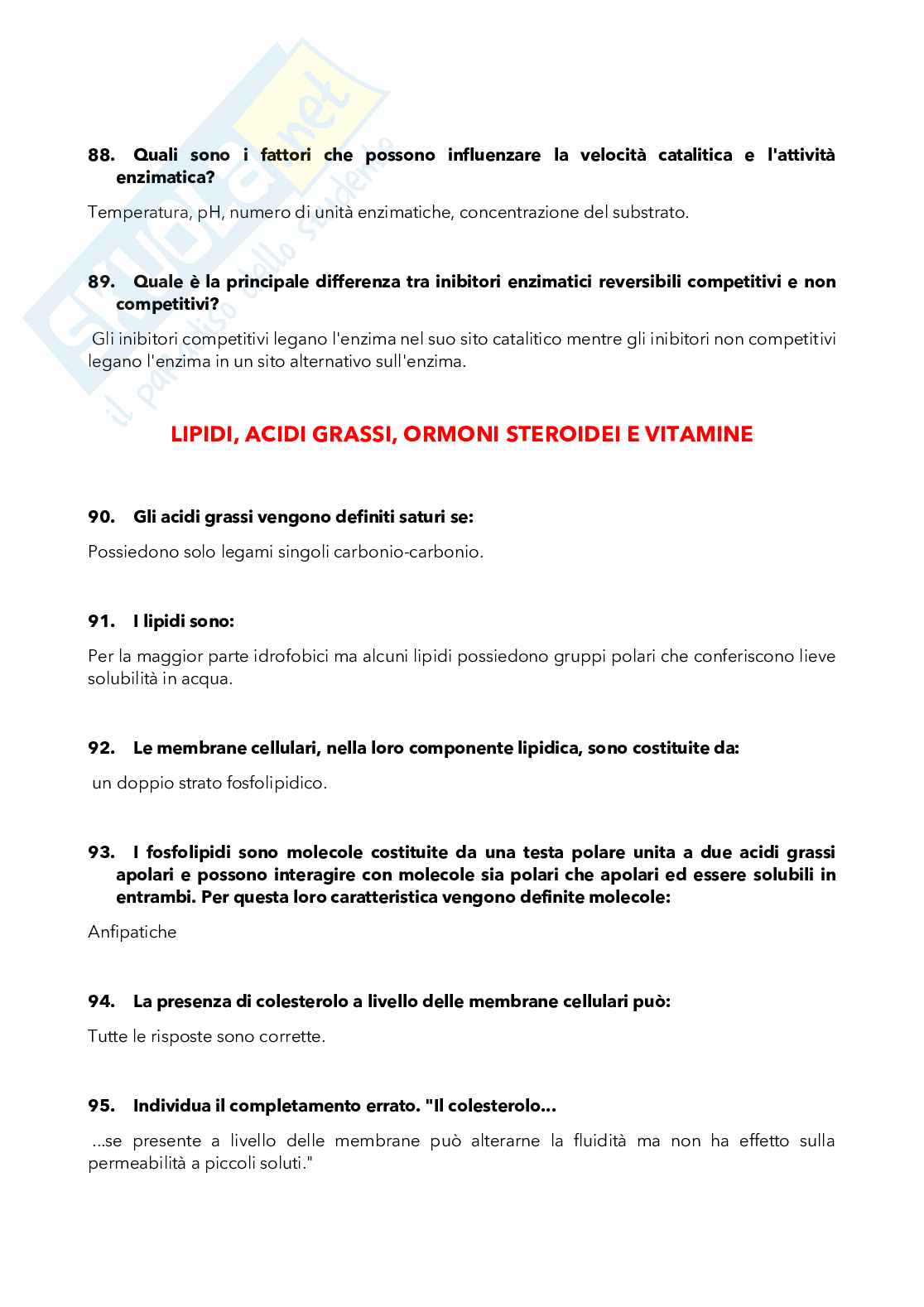 Skuola.net
il paradiso dello studente

88. Quali sono i fattori che possono influenzare la velocità catalitica e l'attività enzimatica?

Temperatura, pH, numero di unità enzimatiche, concentrazione del substrato.

89. Quale è la principale differenza tra inibitori enzimatici reversibili competitivi e non competitivi?

Gli inibitori competitivi legano l'enzima nel suo sito catalitico mentre gli inibitori non competitivi legano l'enzima in un sito alternativo sull'enzima.

LIPIDI, ACIDI GRASSI, ORMONI STEROIDEI E VITAMINE

90. Gli acidi grassi vengono definiti saturi se:

Possiedono solo legami singoli carbonio-carbonio.

91. I lipidi sono:

Per la maggior parte idrofobici ma alcuni lipidi possiedono gruppi polari che conferiscono lieve solubilità in acqua.

92. Le membrane cellulari, nella loro componente lipidica, sono costituite da:

un doppio strato fosfolipidico.

93. I fosfolipidi sono molecole costituite da una testa polare unita a due acidi grassi apolari e possono interagire con molecole sia polari che apolari ed essere solubili in entrambi. Per questa loro caratteristica vengono definite molecole:

Anfipatiche

94. La presenza di colesterolo a livello delle membrane cellulari può:

Tutte le risposte sono corrette.

95. Individua il completamento errato. "Il colesterolo...

...se presente a livello delle membrane può alterarne la fluidità ma non ha effetto sulla permeabilità a piccoli soluti."